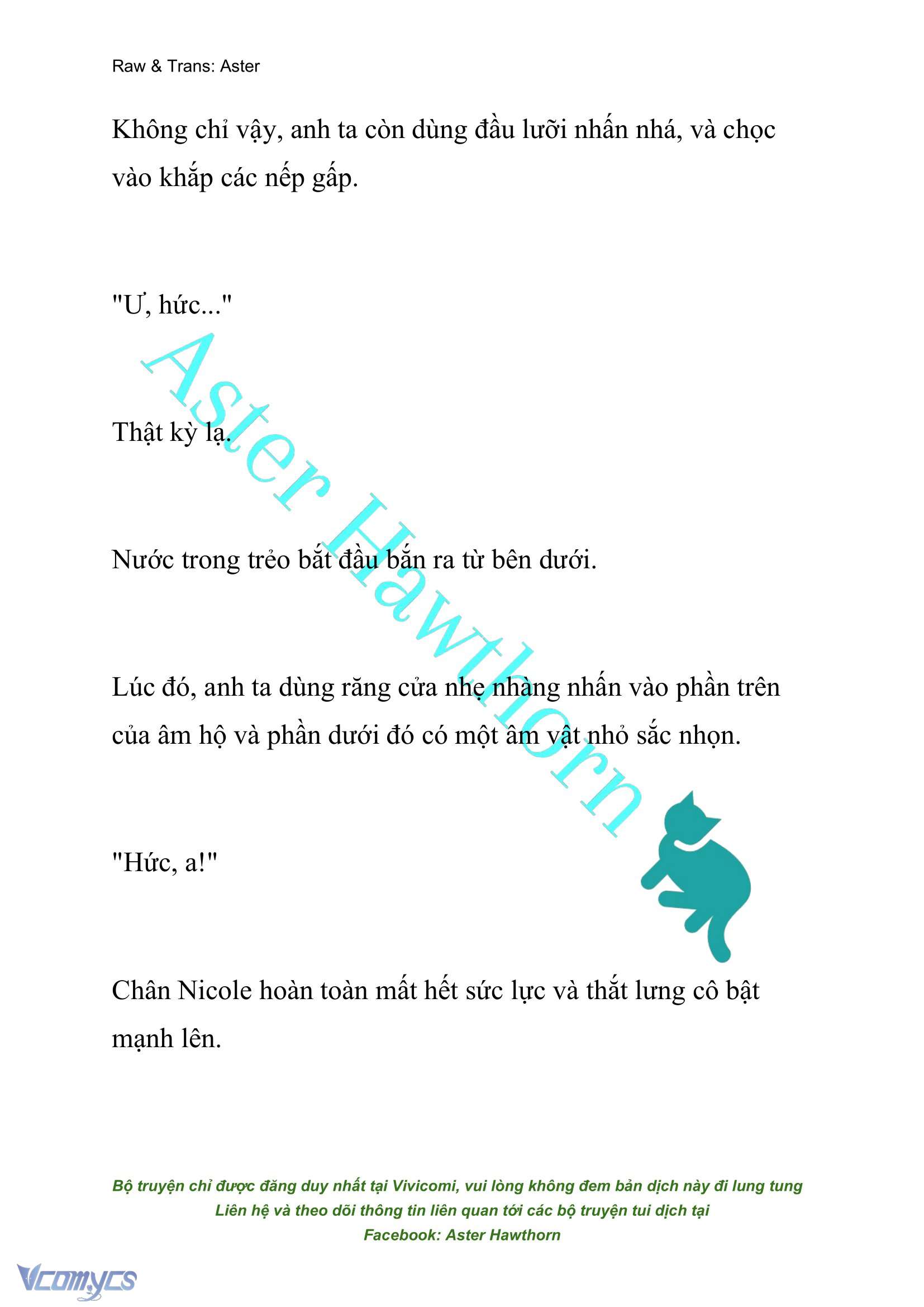 Raw & Trans: Aster

Không chỉ vậy, anh ta còn dùng đầu lưỡi nhấn nhá, và chọc vào khắp các nếp gấp.

"Ư, hức..."

Thật kỳ lạ.

Nước trong trẻo bắt đầu bắn ra từ bên dưới.

Lúc đó, anh ta dùng răng cửa nhẹ nhàng nhấn vào phần trên của âm hộ và phần dưới đó có một âm vật nhỏ sắc nhọn.

"Hức, a!"

Chân Nicole hoàn toàn mất hết sức lực và thắt lưng cô bật mạnh lên.

Aster Hawthorn

Bộ truyện chỉ được đăng duy nhất tại Vivicomi, vui lòng không đem bản dịch này đi lung tung
Liên hệ và theo dõi thông tin liên quan tới các bộ truyện tui dịch tại
Facebook: Aster Hawthorn

Vcomycs